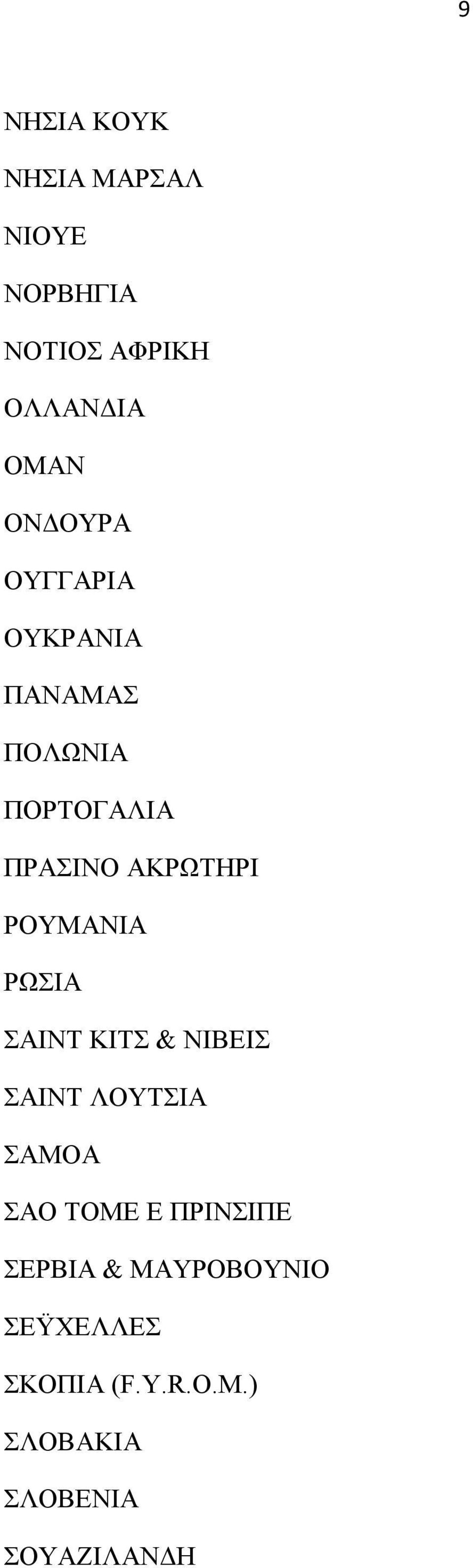 9

ΝΗΣΙΑ ΚΟΥΚ

ΝΗΣΙΑ ΜΑΡΣΑΛ

ΝΙΟΥΕ

ΝΟΡΒΗΓΙΑ

ΝΟΤΙΟΣ ΑΦΡΙΚΗ

ΟΛΛΑΝΔΙΑ

ΟΜΑΝ

ΟΝΔΟΥΡΑ

ΟΥΓΓΑΡΙΑ

ΟΥΚΡΑΝΙΑ

ΠΑΝΑΜΑΣ

ΠΟΛΩΝΙΑ

ΠΟΡΤΟΓΑΛΙΑ

ΠΡΑΣΙΝΟ ΑΚΡΩΤΗΡΙ

ΡΟΥΜΑΝΙΑ

ΡΩΣΙΑ

ΣΑΙΝΤ ΚΙΤΣ & ΝΙΒΕΙΣ

ΣΑΙΝΤ ΛΟΥΤΣΙΑ

ΣΑΜΟΑ

ΣΑΟ ΤΟΜΕ Ε ΠΡΙΝΣΙΠΕ

ΣΕΡΒΙΑ & ΜΑΥΡΟΒΟΥΝΙΟ

ΣΕΫΧΕΛΛΕΣ

ΣΚΟΠΙΑ (F.Y.R.O.M.)

ΣΛΟΒΑΚΙΑ

ΣΛΟΒΕΝΙΑ

ΣΟΥΑΖΙΛΑΝΔΗ